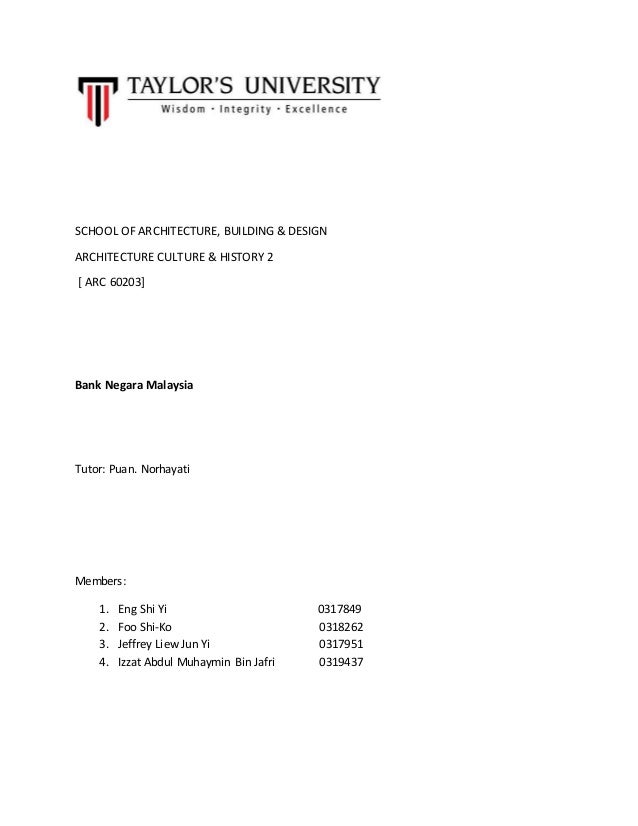 TAYLOR'S UNIVERSITY
Wisdom · Integrity · Excellence

SCHOOL OF ARCHITECTURE, BUILDING & DESIGN

ARCHITECTURE CULTURE & HISTORY 2

[ ARC 60203]

Bank Negara Malaysia

Tutor: Puan. Norhayati

Members:

1. Eng Shi Yi 0317849
2. Foo Shi-Ko 0318262
3. Jeffrey Liew Jun Yi 0317951
4. Izzat Abdul Muhaymin Bin Jafri 0319437